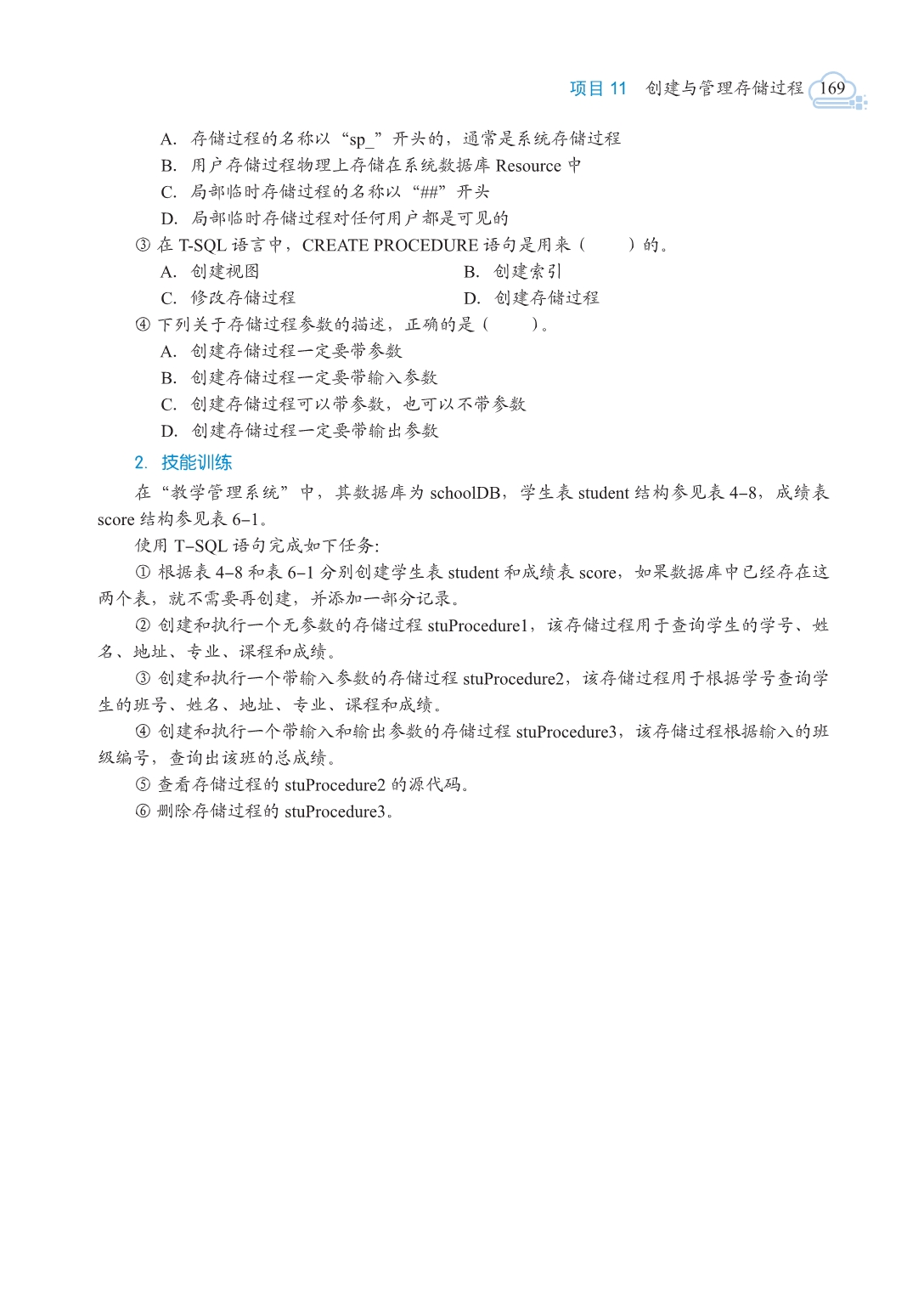 项目 11 创建与管理存储过程 169

A. 存储过程的名称以“sp_”开头的，通常是系统存储过程
B. 用户存储过程物理上存储在系统数据库 Resource 中
C. 局部临时存储过程的名称以“##”开头
D. 局部临时存储过程对任何用户都是可见的

③ 在 T-SQL 语言中，CREATE PROCEDURE 语句是用来（　　）的。
A. 创建视图
B. 创建索引
C. 修改存储过程
D. 创建存储过程

④ 下列关于存储过程参数的描述，正确的是（　　）。
A. 创建存储过程一定要带参数
B. 创建存储过程一定要带输入参数
C. 创建存储过程可以带参数，也可以不带参数
D. 创建存储过程一定要带输出参数

2. 技能训练

在“教学管理系统”中，其数据库为 schoolDB，学生表 student 结构参见表 4–8，成绩表 score 结构参见表 6–1。

使用 T–SQL 语句完成如下任务:

① 根据表 4–8 和表 6–1 分别创建学生表 student 和成绩表 score，如果数据库中已经存在这两个表，就不需要再创建，并添加一部分记录。

② 创建和执行一个无参数的存储过程 stuProcedure1，该存储过程用于查询学生的学号、姓名、地址、专业、课程和成绩。

③ 创建和执行一个带输入参数的存储过程 stuProcedure2，该存储过程用于根据学号查询学生的班号、姓名、地址、专业、课程和成绩。

④ 创建和执行一个带输入和输出参数的存储过程 stuProcedure3，该存储过程根据输入的班级编号，查询出该班的总成绩。

⑤ 查看存储过程的 stuProcedure2 的源代码。

⑥ 删除存储过程的 stuProcedure3。